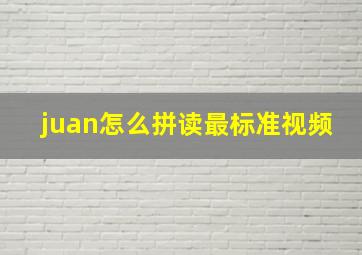 juan怎么拼读最标准视频